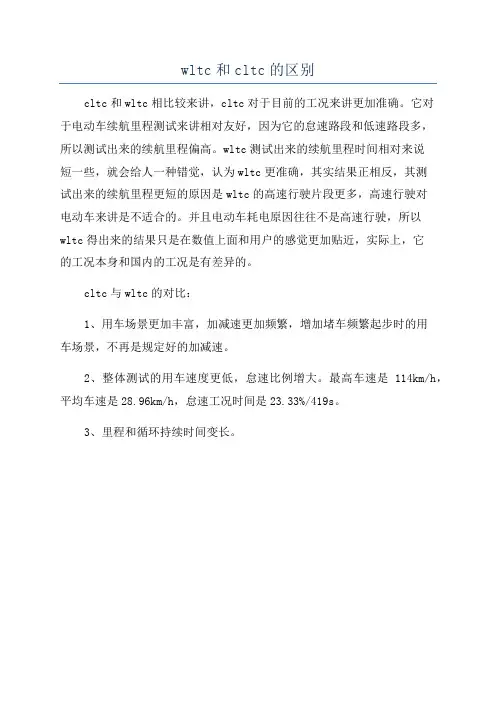 wltc 和 cltc 的区别

cltc 和 wltc 相比较来讲，cltc 对于目前的工况来讲更加准确。它对于电动车续航里程测试来讲相对友好，因为它的怠速路段和低速路段多，所以测试出来的续航里程偏高。wltc 测试出来的续航里程时间相对来说短一些，就会给人一种错觉，认为 wltc 更准确，其实结果正相反，其测试出来的续航里程更短的原因是 wltc 的高速行驶片段更多，高速行驶对电动车来讲是不适合的。并且电动车耗电原因往往不是高速行驶，所以 wltc 得出来的结果只是在数值上面和用户的感觉更加贴近，实际上，它的工况本身和国内的工况是有差异的。

cltc 与 wltc 的对比：

1、用车场景更加丰富，加减速更加频繁，增加堵车频繁起步时的用车场景，不再是规定好的加减速。

2、整体测试的用车速度更低，怠速比例增大。最高车速是 114km/h，平均车速是 28.96km/h，怠速工况时间是 23.33%/419s。

3、里程和循环持续时间变长。